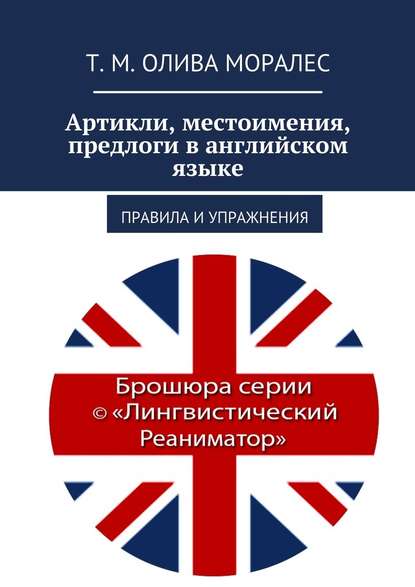 Т. М. ОЛИВА МОРАЛЕС

Артикли, местоимения, предлоги в английском языке

ПРАВИЛА И УПРАЖНЕНИЯ

Брошюра серии © «Лингвистический Реаниматор»